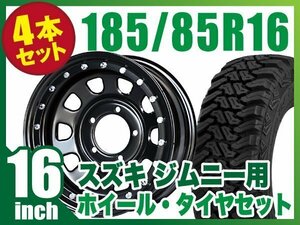 4本セット

185/85R16

16 inch

スズキ ジムニー用
ホイール・タイヤセット